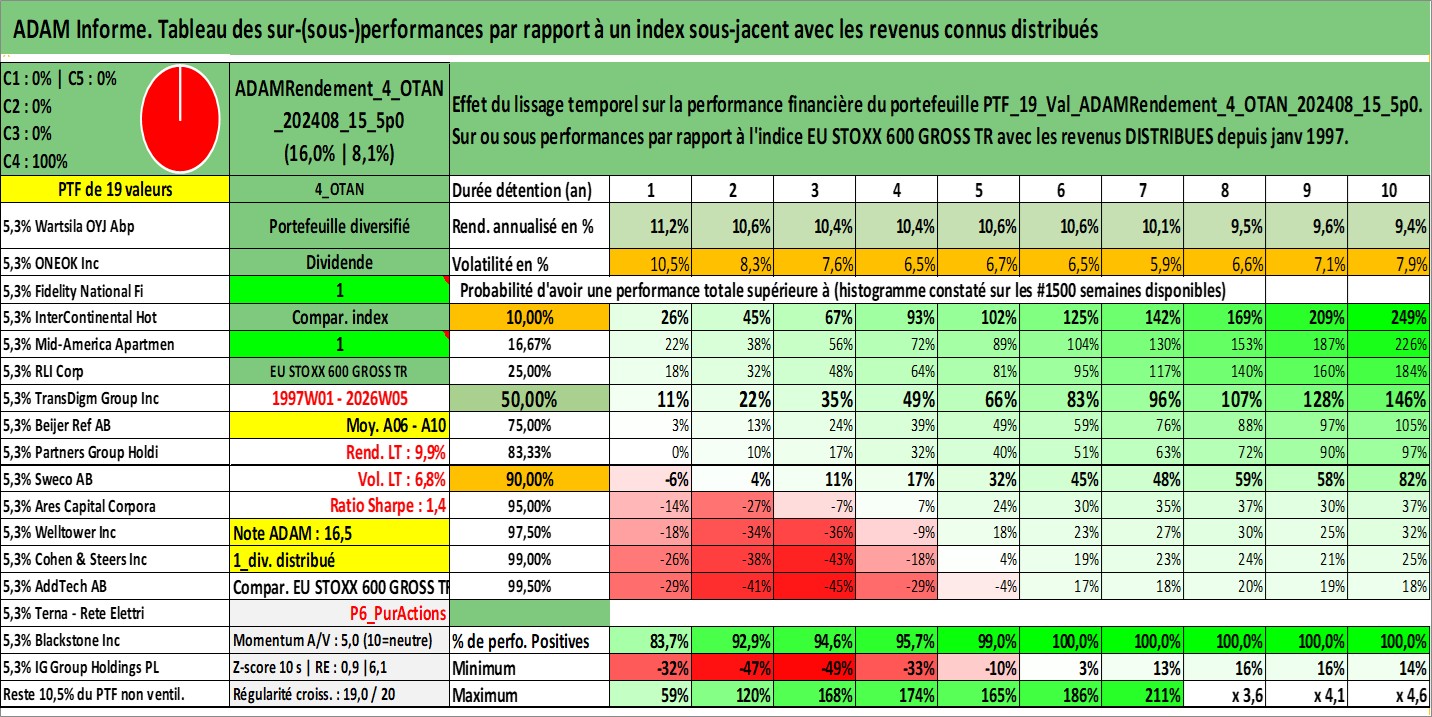 ADAM Informe. Tableau des sur-(sous-)performances par rapport à un index sous-jacent avec les revenus connus distribués

C1 : 0% | C5 : 0%
C2 : 0%
C3 : 0%
C4 : 100%

ADAMRendement_4_OTAN_202408_15_5p0
(16,0% | 8,1%)

Effet du lissage temporel sur la performance financière du portefeuille PTF_19_Val_ADAMRendement_4_OTAN_202408_15_5p0.
Sur ou sous performances par rapport à l'indice EU STOXX 600 GROSS TR avec les revenus DISTRIBUES depuis janv 1997.

| PTF de 19 valeurs | 4_OTAN | Durée détention (an) | 1 | 2 | 3 | 4 | 5 | 6 | 7 | 8 | 9 | 10 |
|---|---|---|---|---|---|---|---|---|---|---|---|---|
| 5,3% Wartsila OYJ Abp | Portefeuille diversifié | Rend. annualisé en % | 11,2% | 10,6% | 10,4% | 10,4% | 10,6% | 10,6% | 10,1% | 9,5% | 9,6% | 9,4% |
| 5,3% ONEOK Inc | Dividende | Volatilité en % | 10,5% | 8,3% | 7,6% | 6,5% | 6,7% | 6,5% | 5,9% | 6,6% | 7,1% | 7,9% |
| 5,3% Fidelity National Fi | 1 | Probabilité d'avoir une performance totale supérieure à (histogramme constaté sur les #1500 semaines disponibles) | | | | | | | | | | |
| 5,3% InterContinental Hot | Compar. index | 10,00% | 26% | 45% | 67% | 93% | 102% | 125% | 142% | 169% | 209% | 249% |
| 5,3% Mid-America Apartmen | 1 | 16,67% | 22% | 38% | 56% | 72% | 89% | 104% | 130% | 153% | 187% | 226% |
| 5,3% RLI Corp | EU STOXX 600 GROSS TR | 25,00% | 18% | 32% | 48% | 64% | 81% | 95% | 117% | 140% | 160% | 184% |
| 5,3% TransDigm Group Inc | 1997W01 - 2026W05 | 50,00% | 11% | 22% | 35% | 49% | 66% | 83% | 96% | 107% | 128% | 146% |
| 5,3% Beijer Ref AB | Moy. A06 - A10 | 75,00% | 3% | 13% | 24% | 39% | 49% | 59% | 76% | 88% | 97% | 105% |
| 5,3% Partners Group Holdi | Rend. LT : 9,9% | 83,33% | 0% | 10% | 17% | 32% | 40% | 51% | 63% | 72% | 90% | 97% |
| 5,3% Sweco AB | Vol. LT : 6,8% | 90,00% | -6% | 4% | 11% | 17% | 32% | 45% | 48% | 59% | 58% | 82% |
| 5,3% Ares Capital Corpora | Ratio Sharpe : 1,4 | 95,00% | -14% | -27% | -7% | 7% | 24% | 30% | 35% | 37% | 30% | 37% |
| 5,3% Welltower Inc | Note ADAM : 16,5 | 97,50% | -18% | -34% | -36% | -9% | 18% | 23% | 27% | 30% | 25% | 32% |
| 5,3% Cohen & Steers Inc | 1_div. distribué | 99,00% | -26% | -38% | -43% | -18% | 4% | 19% | 23% | 24% | 21% | 25% |
| 5,3% AddTech AB | Compar. EU STOXX 600 GROSS TR | 99,50% | -29% | -41% | -45% | -29% | -4% | 17% | 18% | 20% | 19% | 18% |
| 5,3% Terna - Rete Elettri | P6_PurActions | | | | | | | | | | | |
| 5,3% Blackstone Inc | Momentum A/V : 5,0 (10=neutre) | % de perfo. Positives | 83,7% | 92,9% | 94,6% | 95,7% | 99,0% | 100,0% | 100,0% | 100,0% | 100,0% | 100,0% |
| 5,3% IG Group Holdings PL | Z-score 10 s \| RE : 0,9 \|6,1 | Minimum | -32% | -47% | -49% | -33% | -10% | 3% | 13% | 16% | 16% | 14% |
| Reste 10,5% du PTF non ventil. | Régularité croiss. : 19,0 / 20 | Maximum | 59% | 120% | 168% | 174% | 165% | 186% | 211% | x 3,6 | x 4,1 | x 4,6 |